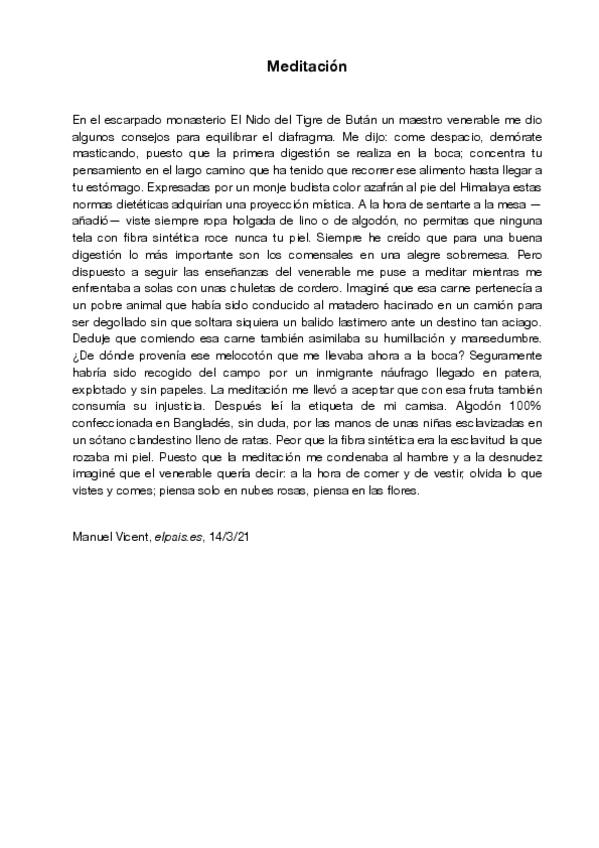 Meditación

En el escarpado monasterio El Nido del Tigre de Bután un maestro venerable me dio algunos consejos para equilibrar el diafragma. Me dijo: come despacio, demórate masticando, puesto que la primera digestión se realiza en la boca; concentra tu pensamiento en el largo camino que ha tenido que recorrer ese alimento hasta llegar a tu estómago. Expresadas por un monje budista color azafrán al pie del Himalaya estas normas dietéticas adquirían una proyección mística. A la hora de sentarte a la mesa —añadió— viste siempre ropa holgada de lino o de algodón, no permitas que ninguna tela con fibra sintética roce nunca tu piel. Siempre he creído que para una buena digestión lo más importante son los comensales en una alegre sobremesa. Pero dispuesto a seguir las enseñanzas del venerable me puse a meditar mientras me enfrentaba a solas con unas chuletas de cordero. Imaginé que esa carne pertenecía a un pobre animal que había sido conducido al matadero hacinado en un camión para ser degollado sin que soltara siquiera un balido lastimero ante un destino tan aciago. Deduje que comiendo esa carne también asimilaba su humillación y mansedumbre. ¿De dónde provenía ese melocotón que me llevaba ahora a la boca? Seguramente habría sido recogido del campo por un inmigrante náufrago llegado en patera, explotado y sin papeles. La meditación me llevó a aceptar que con esa fruta también consumía su injusticia. Después leí la etiqueta de mi camisa. Algodón 100% confeccionada en Bangladés, sin duda, por las manos de unas niñas esclavizadas en un sótano clandestino lleno de ratas. Peor que la fibra sintética era la esclavitud la que rozaba mi piel. Puesto que la meditación me condenaba al hambre y a la desnudez imaginé que el venerable quería decir: a la hora de comer y de vestir, olvida lo que vistes y comes; piensa solo en nubes rosas, piensa en las flores.

Manuel Vicent, elpais.es, 14/3/21